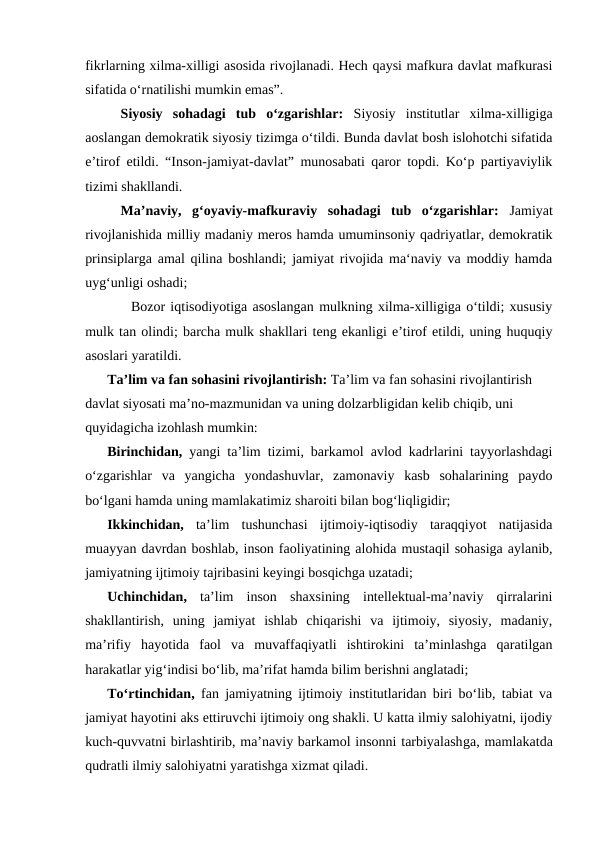 fikrlarning xilma-xilligi asosida rivojlanadi. Hech qaysi mafkura davlat mafkurasi sifatida o‘rnatilishi mumkin emas”.

Siyosiy sohadagi tub o‘zgarishlar: Siyosiy institutlar xilma-xilligiga aoslangan demokratik siyosiy tizimga o‘tildi. Bunda davlat bosh islohotchi sifatida e’tirof etildi. “Inson-jamiyat-davlat” munosabati qaror topdi. Ko‘p partiyaviylik tizimi shakllandi.

Ma’naviy, g‘oyaviy-mafkuraviy sohadagi tub o‘zgarishlar: Jamiyat rivojlanishida milliy madaniy meros hamda umuminsoniy qadriyatlar, demokratik prinsiplarga amal qilina boshlandi; jamiyat rivojida ma‘naviy va moddiy hamda uyg‘unligi oshadi;

Bozor iqtisodiyotiga asoslangan mulkning xilma-xilligiga o‘tildi; xususiy mulk tan olindi; barcha mulk shakllari teng ekanligi e’tirof etildi, uning huquqiy asoslari yaratildi.

Ta’lim va fan sohasini rivojlantirish: Ta’lim va fan sohasini rivojlantirish davlat siyosati ma’no-mazmunidan va uning dolzarbligidan kelib chiqib, uni quyidagicha izohlash mumkin:

Birinchidan, yangi ta’lim tizimi, barkamol avlod kadrlarini tayyorlashdagi o‘zgarishlar va yangicha yondashuvlar, zamonaviy kasb sohalarining paydo bo‘lgani hamda uning mamlakatimiz sharoiti bilan bog‘liqligidir;

Ikkinchidan, ta’lim tushunchasi ijtimoiy-iqtisodiy taraqqiyot natijasida muayyan davrdan boshlab, inson faoliyatining alohida mustaqil sohasiga aylanib, jamiyatning ijtimoiy tajribasini keyingi bosqichga uzatadi;

Uchinchidan, ta’lim inson shaxsining intellektual-ma’naviy qirralarini shakllantirish, uning jamiyat ishlab chiqarishi va ijtimoiy, siyosiy, madaniy, ma’rifiy hayotida faol va muvaffaqiyatli ishtirokini ta’minlashga qaratilgan harakatlar yig‘indisi bo‘lib, ma’rifat hamda bilim berishni anglatadi;

To‘rtinchidan, fan jamiyatning ijtimoiy institutlaridan biri bo‘lib, tabiat va jamiyat hayotini aks ettiruvchi ijtimoiy ong shakli. U katta ilmiy salohiyatni, ijodiy kuch-quvvatni birlashtirib, ma’naviy barkamol insonni tarbiyalashga, mamlakatda qudratli ilmiy salohiyatni yaratishga xizmat qiladi.